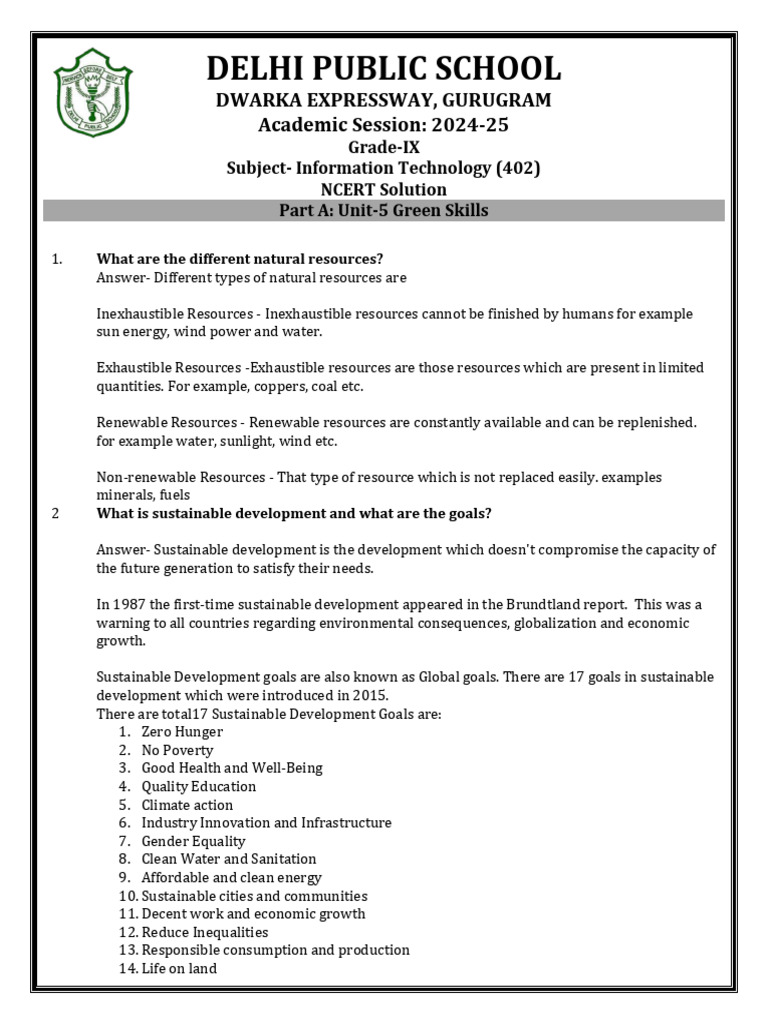 DELHI PUBLIC SCHOOL
DWARKA EXPRESSWAY, GURUGRAM
Academic Session: 2024-25
Grade-IX
Subject- Information Technology (402)
NCERT Solution
Part A: Unit-5 Green Skills

1. What are the different natural resources?
Answer- Different types of natural resources are

Inexhaustible Resources - Inexhaustible resources cannot be finished by humans for example sun energy, wind power and water.

Exhaustible Resources -Exhaustible resources are those resources which are present in limited quantities. For example, coppers, coal etc.

Renewable Resources - Renewable resources are constantly available and can be replenished. for example water, sunlight, wind etc.

Non-renewable Resources - That type of resource which is not replaced easily. examples minerals, fuels

2 What is sustainable development and what are the goals?

Answer- Sustainable development is the development which doesn't compromise the capacity of the future generation to satisfy their needs.

In 1987 the first-time sustainable development appeared in the Brundtland report. This was a warning to all countries regarding environmental consequences, globalization and economic growth.

Sustainable Development goals are also known as Global goals. There are 17 goals in sustainable development which were introduced in 2015.
There are total17 Sustainable Development Goals are:
1. Zero Hunger
2. No Poverty
3. Good Health and Well-Being
4. Quality Education
5. Climate action
6. Industry Innovation and Infrastructure
7. Gender Equality
8. Clean Water and Sanitation
9. Affordable and clean energy
10. Sustainable cities and communities
11. Decent work and economic growth
12. Reduce Inequalities
13. Responsible consumption and production
14. Life on land